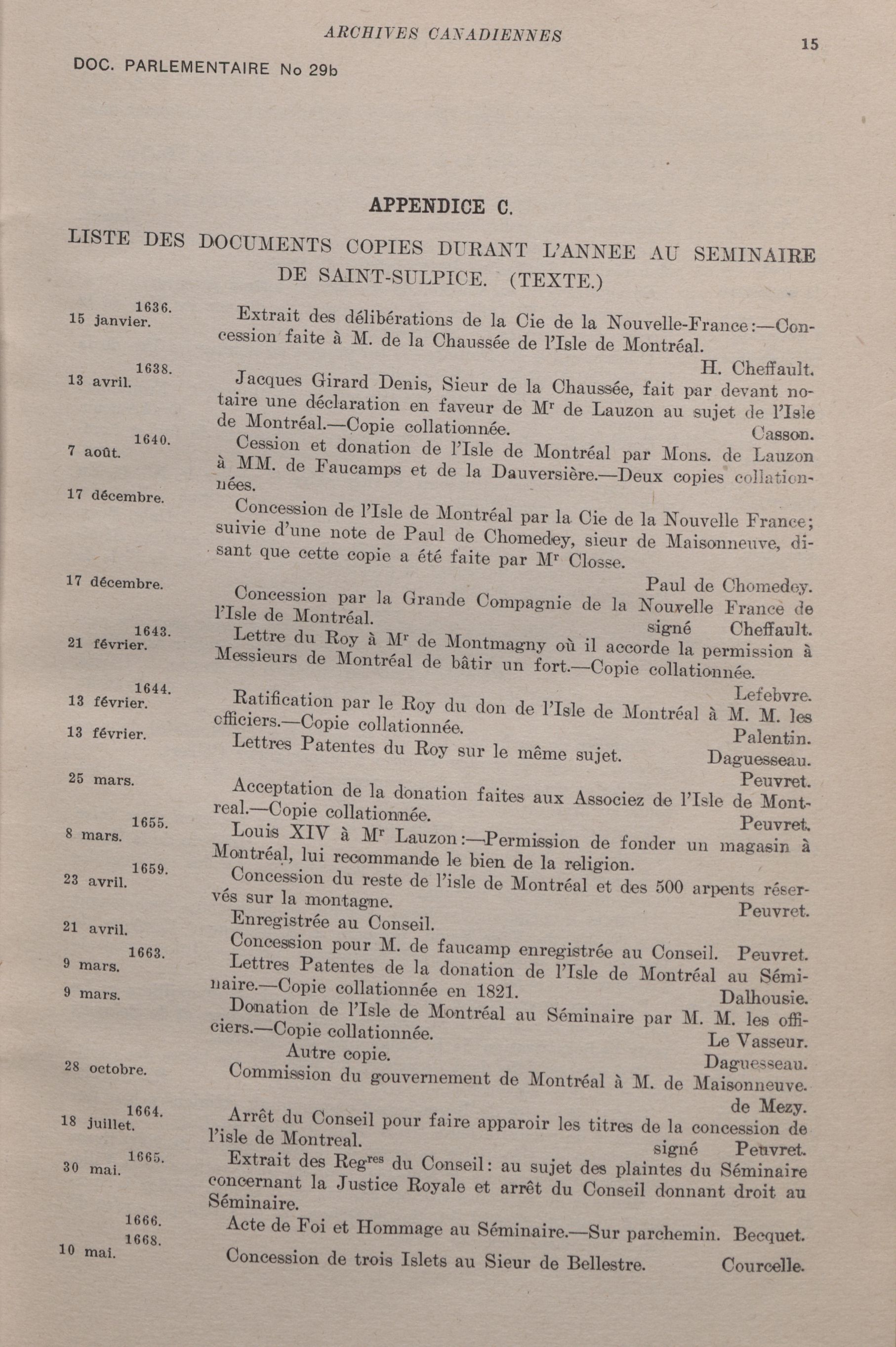 ARCHIVES CANADIENNES

15

DOC. PARLEMENTAIRE No 29b

APPENDICE C.

LISTE DES DOCUMENTS COPIES DURANT L'ANNEE AU SEMINAIRE DE SAINT-SULPICE. (TEXTE.)

1636.
15 janvier. Extrait des délibérations de la Cie de la Nouvelle-France:—Concession faite à M. de la Chaussée de l'Isle de Montréal.
H. Cheffault.

1638.
13 avril. Jacques Girard Denis, Sieur de la Chaussée, fait par devant notaire une déclaration en faveur de Mr de Lauzon au sujet de l'Isle de Montréal.—Copie collationnée. Casson.

1640.
7 août. Cession et donation de l'Isle de Montréal par Mons. de Lauzon à MM. de Faucamps et de la Dauversière.—Deux copies collationnées.

17 décembre. Concession de l'Isle de Montréal par la Cie de la Nouvelle France; suivie d'une note de Paul de Chomedey, sieur de Maisonneuve, disant que cette copie a été faite par Mr Closse.
Paul de Chomedey.

17 décembre. Concession par la Grande Compagnie de la Nouvelle France de l'Isle de Montréal. signé Cheffault.

1643.
21 février. Lettre du Roy à Mr de Montmagny où il accorde la permission à Messieurs de Montréal de bâtir un fort.—Copie collationnée.
Lefebvre.

1644.
13 février. Ratification par le Roy du don de l'Isle de Montréal à M. M. les officiers.—Copie collationnée. Palentin.

13 février. Lettres Patentes du Roy sur le même sujet. Daguesseau.
Peuvret.

25 mars. Acceptation de la donation faites aux Associez de l'Isle de Montreal.—Copie collationnée. Peuvret.

1655.
8 mars. Louis XIV à Mr Lauzon:—Permission de fonder un magasin à Montréal, lui recommande le bien de la religion.

1659.
23 avril. Concession du reste de l'isle de Montréal et des 500 arpents réservés sur la montagne. Peuvret.

21 avril. Enregistrée au Conseil.
Concession pour M. de faucamp enregistrée au Conseil. Peuvret.

1663.
9 mars. Lettres Patentes de la donation de l'Isle de Montréal au Séminaire.—Copie collationnée en 1821. Dalhousie.

9 mars. Donation de l'Isle de Montréal au Séminaire par M. M. les officiers.—Copie collationnée. Le Vasseur.
Autre copie. Daguesseau.

28 octobre. Commission du gouvernement de Montréal à M. de Maisonneuve.
de Mezy.

1664.
18 juillet. Arrêt du Conseil pour faire apparoir les titres de la concession de l'isle de Montreal. signé Peuvret.

1665.
30 mai. Extrait des Regres du Conseil: au sujet des plaintes du Séminaire concernant la Justice Royale et arrêt du Conseil donnant droit au Séminaire.

1666.
Acte de Foi et Hommage au Séminaire.—Sur parchemin. Becquet.

1668.
10 mai. Concession de trois Islets au Sieur de Bellestre. Courcelle.